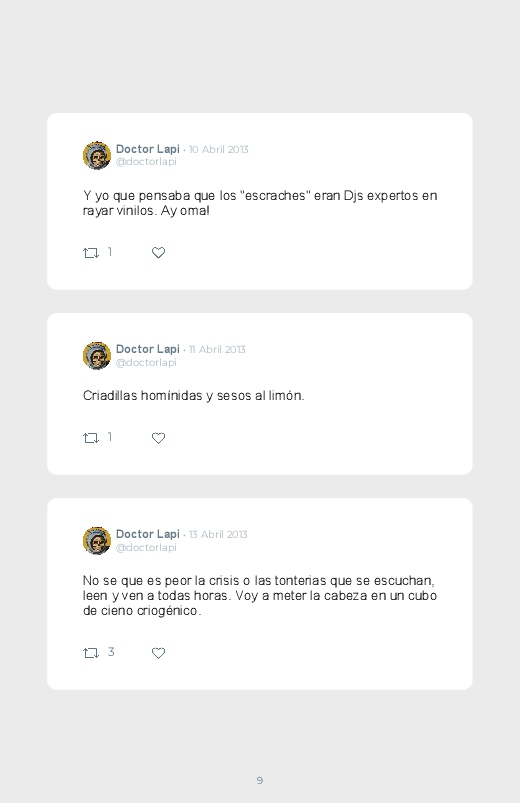 Doctor Lapi · 10 Abril 2013
@doctorlapi

Y yo que pensaba que los "escraches" eran Djs expertos en rayar vinilos. Ay oma!

1

Doctor Lapi · 11 Abril 2013
@doctorlapi

Criadillas homínidas y sesos al limón.

1

Doctor Lapi · 13 Abril 2013
@doctorlapi

No se que es peor la crisis o las tonterias que se escuchan, leen y ven a todas horas. Voy a meter la cabeza en un cubo de cieno criogénico.

3

9